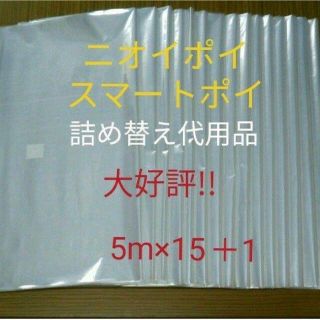 ニオイポイ
スマートポイ
詰め替え代用品

大好評!!

5m×15＋1